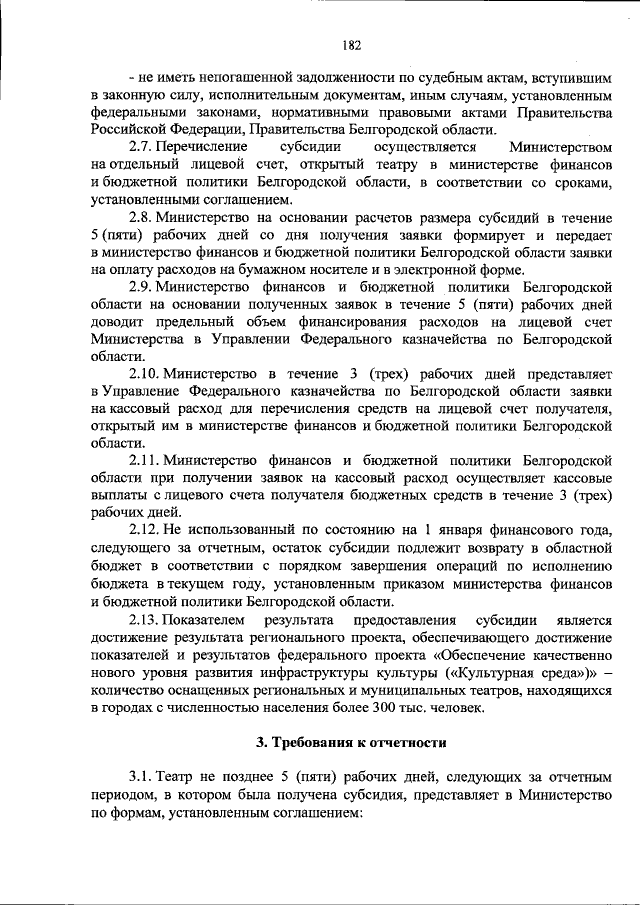 182

- не иметь непогашенной задолженности по судебным актам, вступившим в законную силу, исполнительным документам, иным случаям, установленным федеральными законами, нормативными правовыми актами Правительства Российской Федерации, Правительства Белгородской области.

2.7. Перечисление субсидии осуществляется Министерством на отдельный лицевой счет, открытый театру в министерстве финансов и бюджетной политики Белгородской области, в соответствии со сроками, установленными соглашением.

2.8. Министерство на основании расчетов размера субсидий в течение 5 (пяти) рабочих дней со дня получения заявки формирует и передает в министерство финансов и бюджетной политики Белгородской области заявки на оплату расходов на бумажном носителе и в электронной форме.

2.9. Министерство финансов и бюджетной политики Белгородской области на основании полученных заявок в течение 5 (пяти) рабочих дней доводит предельный объем финансирования расходов на лицевой счет Министерства в Управлении Федерального казначейства по Белгородской области.

2.10. Министерство в течение 3 (трех) рабочих дней представляет в Управление Федерального казначейства по Белгородской области заявки на кассовый расход для перечисления средств на лицевой счет получателя, открытый им в министерстве финансов и бюджетной политики Белгородской области.

2.11. Министерство финансов и бюджетной политики Белгородской области при получении заявок на кассовый расход осуществляет кассовые выплаты с лицевого счета получателя бюджетных средств в течение 3 (трех) рабочих дней.

2.12. Не использованный по состоянию на 1 января финансового года, следующего за отчетным, остаток субсидии подлежит возврату в областной бюджет в соответствии с порядком завершения операций по исполнению бюджета в текущем году, установленным приказом министерства финансов и бюджетной политики Белгородской области.

2.13. Показателем результата предоставления субсидии является достижение результата регионального проекта, обеспечивающего достижение показателей и результатов федерального проекта «Обеспечение качественно нового уровня развития инфраструктуры культуры («Культурная среда»)» – количество оснащенных региональных и муниципальных театров, находящихся в городах с численностью населения более 300 тыс. человек.

3. Требования к отчетности

3.1. Театр не позднее 5 (пяти) рабочих дней, следующих за отчетным периодом, в котором была получена субсидия, представляет в Министерство по формам, установленным соглашением: